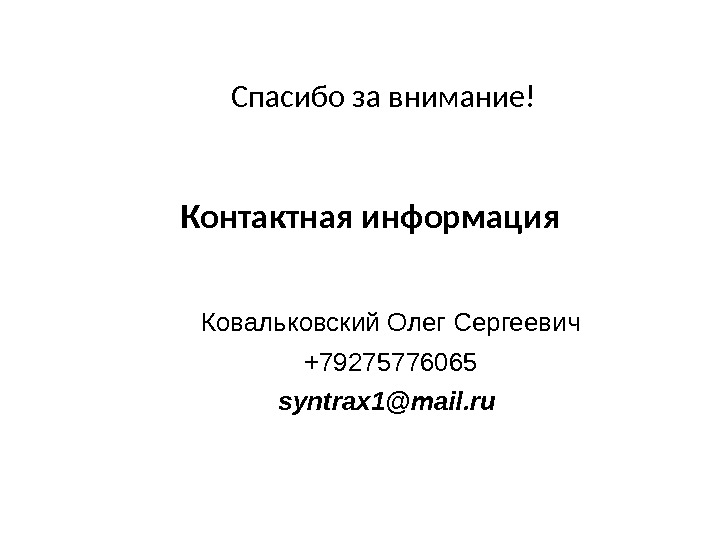 Спасибо за внимание!

Контактная информация

Ковальковский Олег Сергеевич
+79275776065
syntrax1@mail.ru